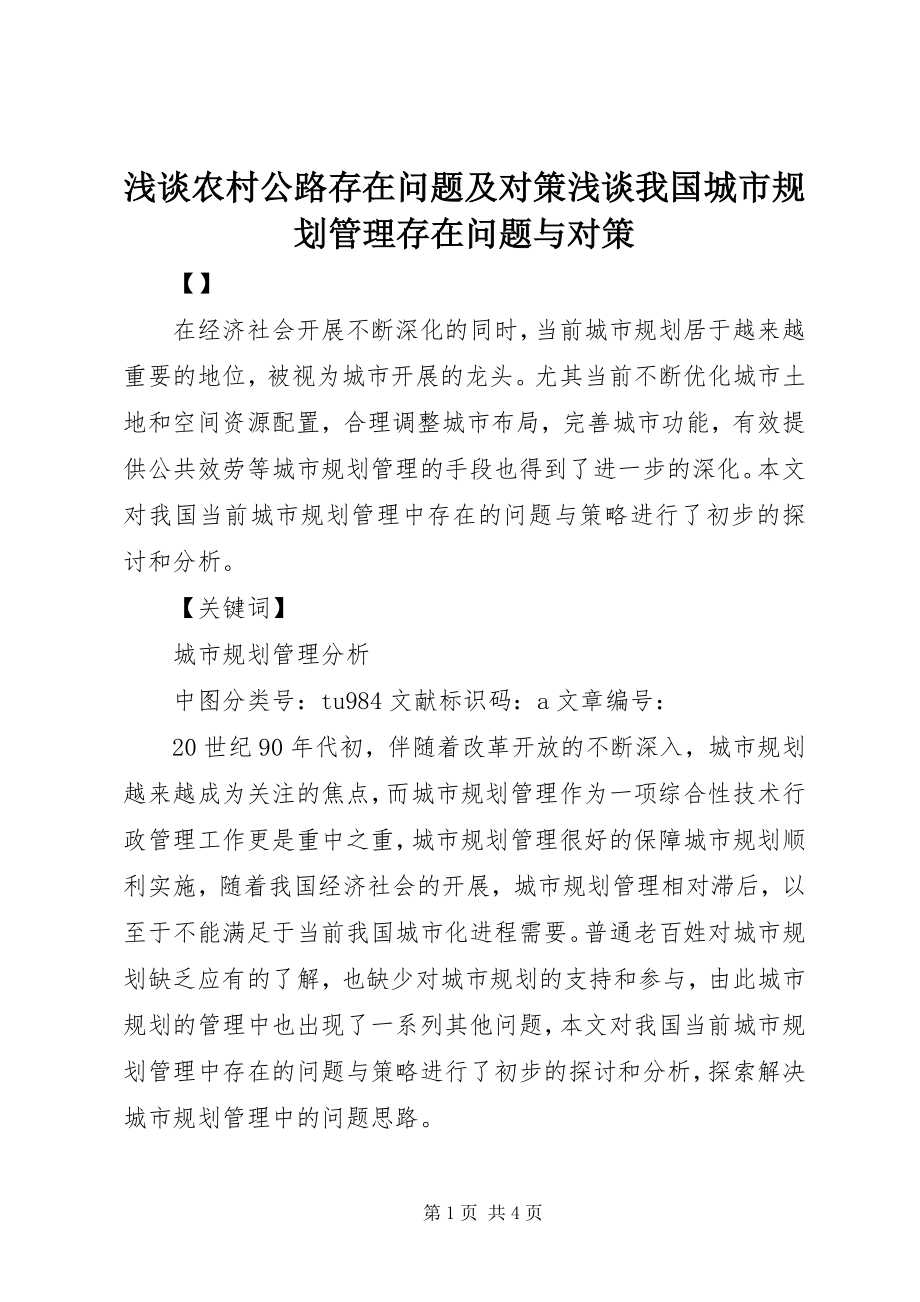 浅谈农村公路存在问题及对策浅谈我国城市规划管理存在问题与对策

【】

在经济社会开展不断深化的同时，当前城市规划居于越来越重要的地位，被视为城市开展的龙头。尤其当前不断优化城市土地和空间资源配置，合理调整城市布局，完善城市功能，有效提供公共效劳等城市规划管理的手段也得到了进一步的深化。本文对我国当前城市规划管理中存在的问题与策略进行了初步的探讨和分析。

【关键词】

城市规划管理分析

中图分类号：tu984 文献标识码：a 文章编号：

20 世纪 90 年代初，伴随着改革开放的不断深入，城市规划越来越成为关注的焦点，而城市规划管理作为一项综合性技术行政管理工作更是重中之重，城市规划管理很好的保障城市规划顺利实施，随着我国经济社会的开展，城市规划管理相对滞后，以至于不能满足于当前我国城市化进程需要。普通老百姓对城市规划缺乏应有的了解，也缺少对城市规划的支持和参与，由此城市规划的管理中也出现了一系列其他问题，本文对我国当前城市规划管理中存在的问题与策略进行了初步的探讨和分析，探索解决城市规划管理中的问题思路。

第 1 页 共 4 页